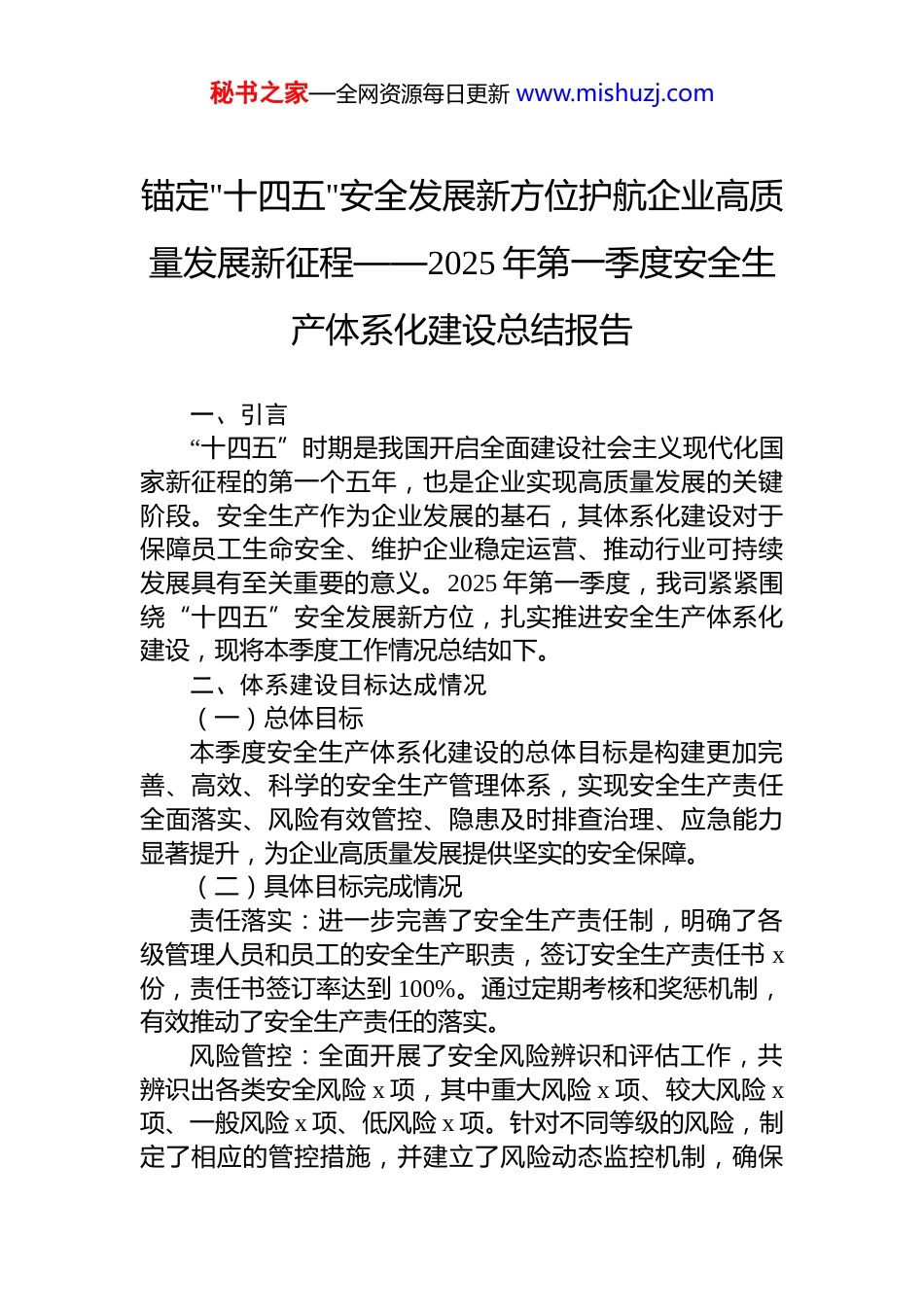 秘书之家—全网资源每日更新 www.mishuzj.com

锚定"十四五"安全发展新方位护航企业高质量发展新征程——2025 年第一季度安全生产体系化建设总结报告

一、引言

“十四五”时期是我国开启全面建设社会主义现代化国家新征程的第一个五年，也是企业实现高质量发展的关键阶段。安全生产作为企业发展的基石，其体系化建设对于保障员工生命安全、维护企业稳定运营、推动行业可持续发展具有至关重要的意义。2025 年第一季度，我司紧紧围绕“十四五”安全发展新方位，扎实推进安全生产体系化建设，现将本季度工作情况总结如下。

二、体系建设目标达成情况

（一）总体目标

本季度安全生产体系化建设的总体目标是构建更加完善、高效、科学的安全生产管理体系，实现安全生产责任全面落实、风险有效管控、隐患及时排查治理、应急能力显著提升，为企业高质量发展提供坚实的安全保障。

（二）具体目标完成情况

责任落实：进一步完善了安全生产责任制，明确了各级管理人员和员工的安全生产职责，签订安全生产责任书 x 份，责任书签订率达到 100%。通过定期考核和奖惩机制，有效推动了安全生产责任的落实。

风险管控：全面开展了安全风险辨识和评估工作，共辨识出各类安全风险 x 项，其中重大风险 x 项、较大风险 x 项、一般风险 x 项、低风险 x 项。针对不同等级的风险，制定了相应的管控措施，并建立了风险动态监控机制，确保